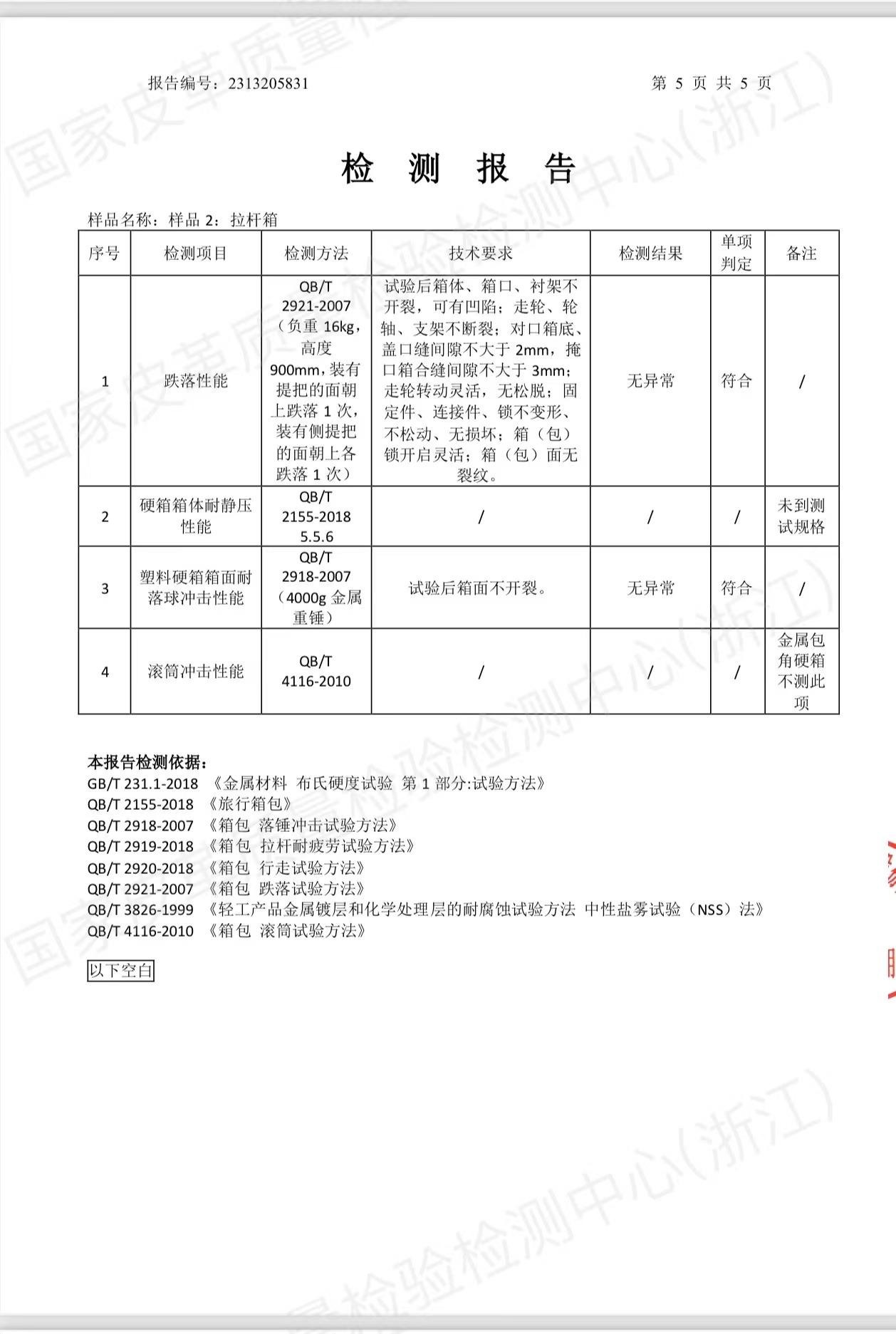 报告编号：2313205831　　　　　　　　　　　　　　　　第 5 页 共 5 页

检 测 报 告

样品名称：样品 2：拉杆箱

| 序号 | 检测项目 | 检测方法 | 技术要求 | 检测结果 | 单项判定 | 备注 |
|---|---|---|---|---|---|---|
| 1 | 跌落性能 | QB/T 2921-2007（负重 16kg，高度 900mm，装有提把的面朝上跌落 1 次，装有侧提把的面朝上各跌落 1 次） | 试验后箱体、箱口、衬架不开裂，可有凹陷；走轮、轮轴、支架不断裂；对口箱底、盖口缝间隙不大于 2mm，掩口箱合缝间隙不大于 3mm；走轮转动灵活，无松脱；固定件、连接件、锁不变形、不松动、无损坏；箱（包）锁开启灵活；箱（包）面无裂纹。 | 无异常 | 符合 | / |
| 2 | 硬箱箱体耐静压性能 | QB/T 2155-2018 5.5.6 | / | / | / | 未到测试规格 |
| 3 | 塑料硬箱箱面耐落球冲击性能 | QB/T 2918-2007（4000g 金属重锤） | 试验后箱面不开裂。 | 无异常 | 符合 | / |
| 4 | 滚筒冲击性能 | QB/T 4116-2010 | / | / | / | 金属包角硬箱不测此项 |

本报告检测依据：
GB/T 231.1-2018 《金属材料 布氏硬度试验 第 1 部分:试验方法》
QB/T 2155-2018 《旅行箱包》
QB/T 2918-2007 《箱包 落锤冲击试验方法》
QB/T 2919-2018 《箱包 拉杆耐疲劳试验方法》
QB/T 2920-2018 《箱包 行走试验方法》
QB/T 2921-2007 《箱包 跌落试验方法》
QB/T 3826-1999 《轻工产品金属镀层和化学处理层的耐腐蚀试验方法 中性盐雾试验（NSS）法》
QB/T 4116-2010 《箱包 滚筒试验方法》

以下空白

国家皮革质量检验检测中心(浙江)